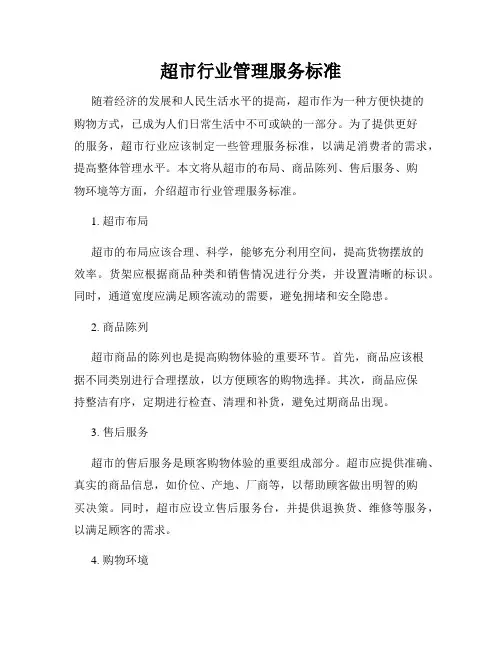 超市行业管理服务标准

随着经济的发展和人民生活水平的提高，超市作为一种方便快捷的购物方式，已成为人们日常生活中不可或缺的一部分。为了提供更好的服务，超市行业应该制定一些管理服务标准，以满足消费者的需求，提高整体管理水平。本文将从超市的布局、商品陈列、售后服务、购物环境等方面，介绍超市行业管理服务标准。

1. 超市布局

超市的布局应该合理、科学，能够充分利用空间，提高货物摆放的效率。货架应根据商品种类和销售情况进行分类，并设置清晰的标识。同时，通道宽度应满足顾客流动的需要，避免拥堵和安全隐患。

2. 商品陈列

超市商品的陈列也是提高购物体验的重要环节。首先，商品应该根据不同类别进行合理摆放，以方便顾客的购物选择。其次，商品应保持整洁有序，定期进行检查、清理和补货，避免过期商品出现。

3. 售后服务

超市的售后服务是顾客购物体验的重要组成部分。超市应提供准确、真实的商品信息，如价位、产地、厂商等，以帮助顾客做出明智的购买决策。同时，超市应设立售后服务台，并提供退换货、维修等服务，以满足顾客的需求。

4. 购物环境